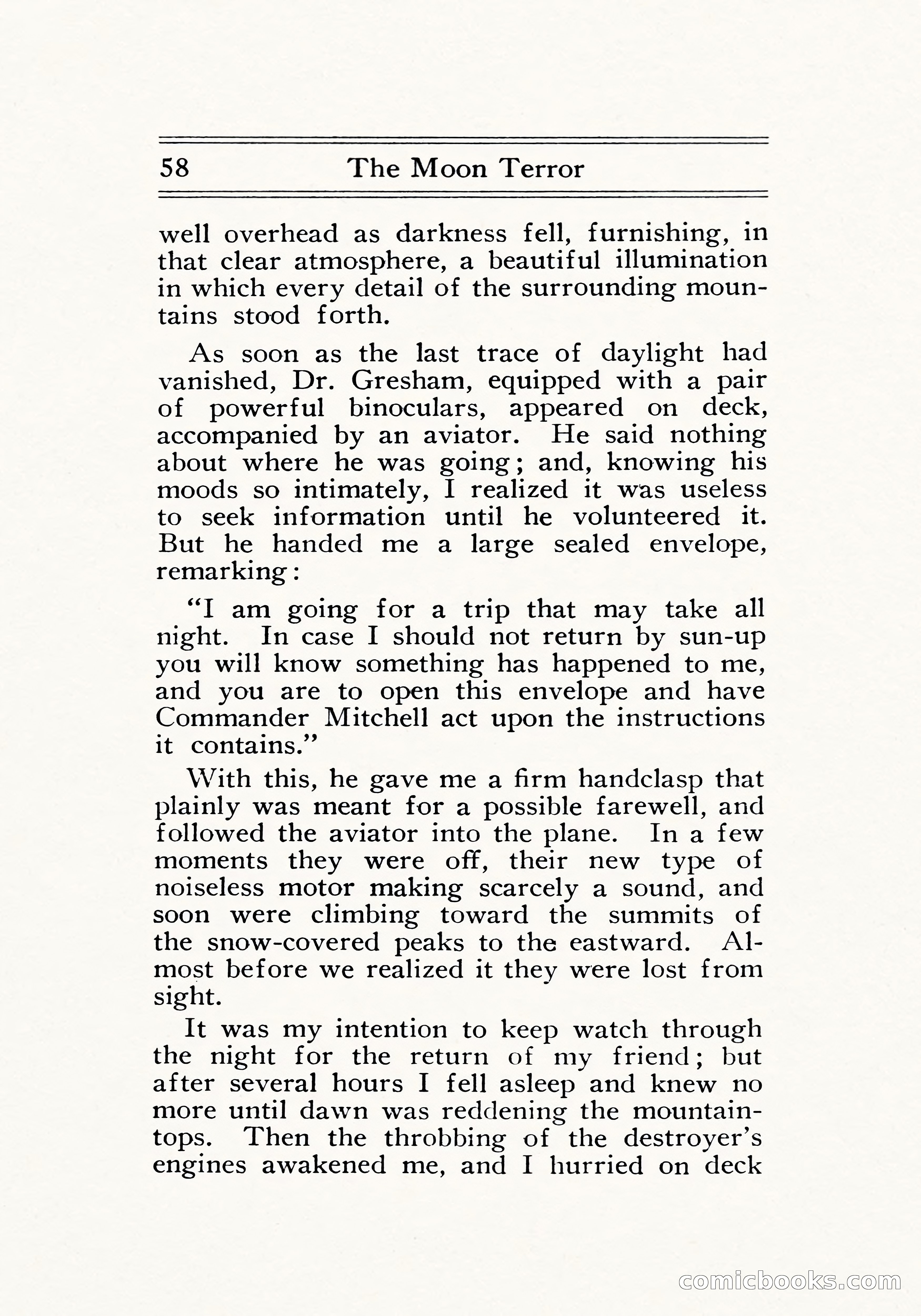 58 The Moon Terror

well overhead as darkness fell, furnishing, in that clear atmosphere, a beautiful illumination in which every detail of the surrounding mountains stood forth.

As soon as the last trace of daylight had vanished, Dr. Gresham, equipped with a pair of powerful binoculars, appeared on deck, accompanied by an aviator. He said nothing about where he was going; and, knowing his moods so intimately, I realized it was useless to seek information until he volunteered it. But he handed me a large sealed envelope, remarking:

"I am going for a trip that may take all night. In case I should not return by sun-up you will know something has happened to me, and you are to open this envelope and have Commander Mitchell act upon the instructions it contains."

With this, he gave me a firm handclasp that plainly was meant for a possible farewell, and followed the aviator into the plane. In a few moments they were off, their new type of noiseless motor making scarcely a sound, and soon were climbing toward the summits of the snow-covered peaks to the eastward. Almost before we realized it they were lost from sight.

It was my intention to keep watch through the night for the return of my friend; but after several hours I fell asleep and knew no more until dawn was reddening the mountaintops. Then the throbbing of the destroyer's engines awakened me, and I hurried on deck

comicbooks.com